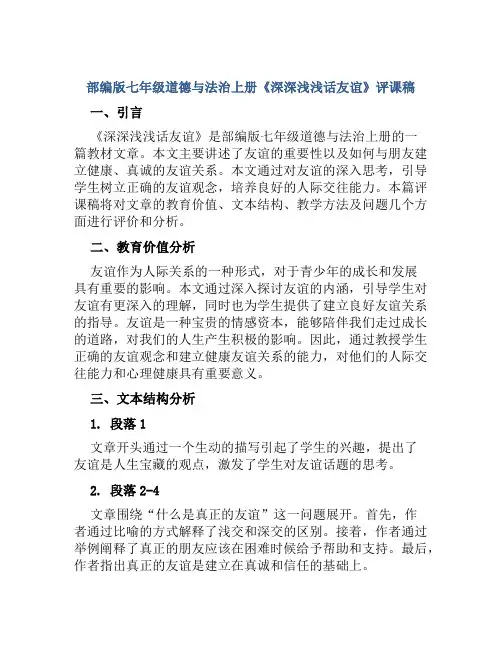 部编版七年级道德与法治上册《深深浅浅话友谊》评课稿

一、引言

《深深浅浅话友谊》是部编版七年级道德与法治上册的一篇教材文章。本文主要讲述了友谊的重要性以及如何与朋友建立健康、真诚的友谊关系。本文通过对友谊的深入思考，引导学生树立正确的友谊观念，培养良好的人际交往能力。本篇评课稿将对文章的教育价值、文本结构、教学方法及问题几个方面进行评价和分析。

二、教育价值分析

友谊作为人际关系的一种形式，对于青少年的成长和发展具有重要的影响。本文通过深入探讨友谊的内涵，引导学生对友谊有更深入的理解，同时也为学生提供了建立良好友谊关系的指导。友谊是一种宝贵的情感资本，能够陪伴我们走过成长的道路，对我们的人生产生积极的影响。因此，通过教授学生正确的友谊观念和建立健康友谊关系的能力，对他们的人际交往能力和心理健康具有重要意义。

三、文本结构分析

1. 段落 1

文章开头通过一个生动的描写引起了学生的兴趣，提出了友谊是人生宝藏的观点，激发了学生对友谊话题的思考。

2. 段落 2-4

文章围绕“什么是真正的友谊”这一问题展开。首先，作者通过比喻的方式解释了浅交和深交的区别。接着，作者通过举例阐释了真正的朋友应该在困难时候给予帮助和支持。最后，作者指出真正的友谊是建立在真诚和信任的基础上。